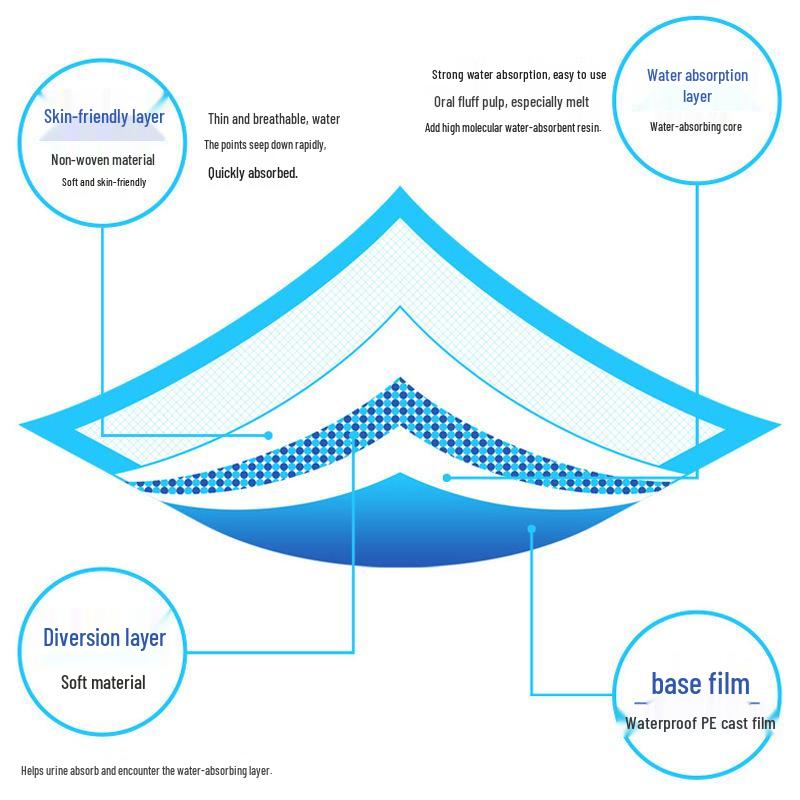 Skin-friendly layer

Non-woven material

Soft and skin-friendly

Thin and breathable, water

The points seep down rapidly,

Quickly absorbed.

Strong water absorption, easy to use

Oral fluff pulp, especially melt

Add high molecular water-absorbent resin.

Water absorption layer

Water-absorbing core

Diversion layer

Soft material

base film

Waterproof PE cast film

Helps urine absorb and encounter the water-absorbing layer.